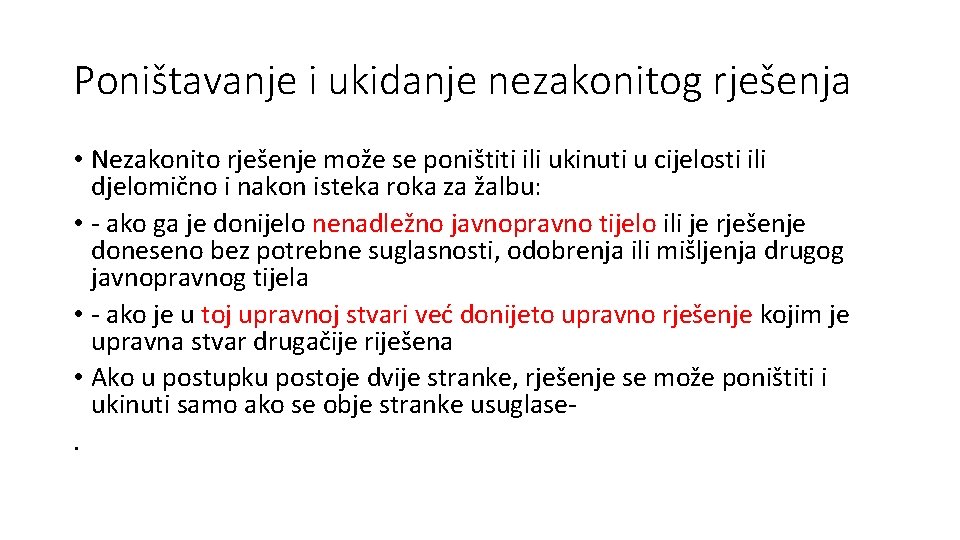 Poništavanje i ukidanje nezakonitog rješenja

• Nezakonito rješenje može se poništiti ili ukinuti u cijelosti ili djelomično i nakon isteka roka za žalbu:
• - ako ga je donijelo nenadležno javnopravno tijelo ili je rješenje doneseno bez potrebne suglasnosti, odobrenja ili mišljenja drugog javnopravnog tijela
• - ako je u toj upravnoj stvari već donijeto upravno rješenje kojim je upravna stvar drugačije riješena
• Ako u postupku postoje dvije stranke, rješenje se može poništiti i ukinuti samo ako se obje stranke usuglase-

.